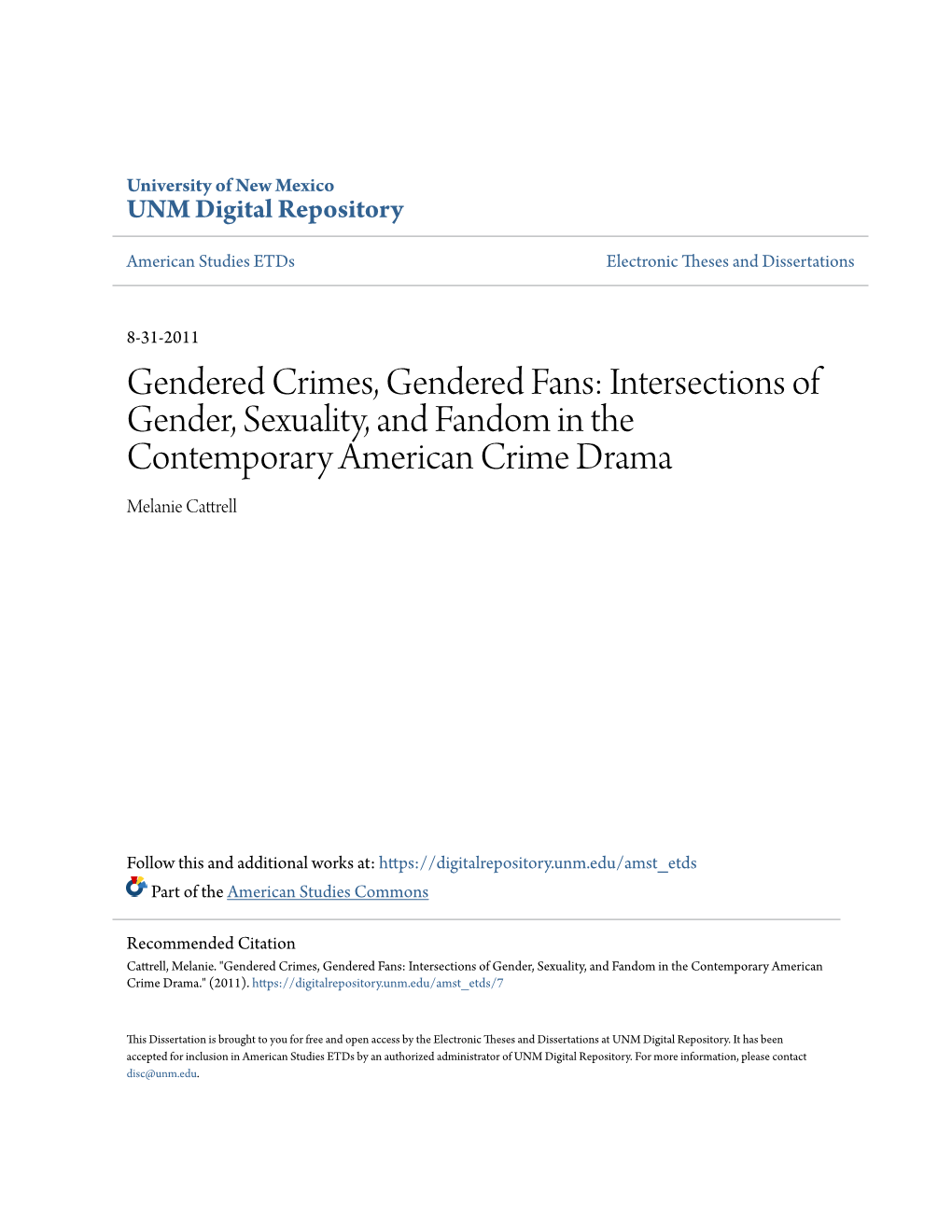 University of New Mexico
UNM Digital Repository

American Studies ETDs

Electronic Theses and Dissertations

8-31-2011

Gendered Crimes, Gendered Fans: Intersections of Gender, Sexuality, and Fandom in the Contemporary American Crime Drama

Melanie Cattrell

Follow this and additional works at: https://digitalrepository.unm.edu/amst_etds

Part of the American Studies Commons

Recommended Citation
Cattrell, Melanie. "Gendered Crimes, Gendered Fans: Intersections of Gender, Sexuality, and Fandom in the Contemporary American Crime Drama." (2011). https://digitalrepository.unm.edu/amst_etds/7

This Dissertation is brought to you for free and open access by the Electronic Theses and Dissertations at UNM Digital Repository. It has been accepted for inclusion in American Studies ETDs by an authorized administrator of UNM Digital Repository. For more information, please contact disc@unm.edu.